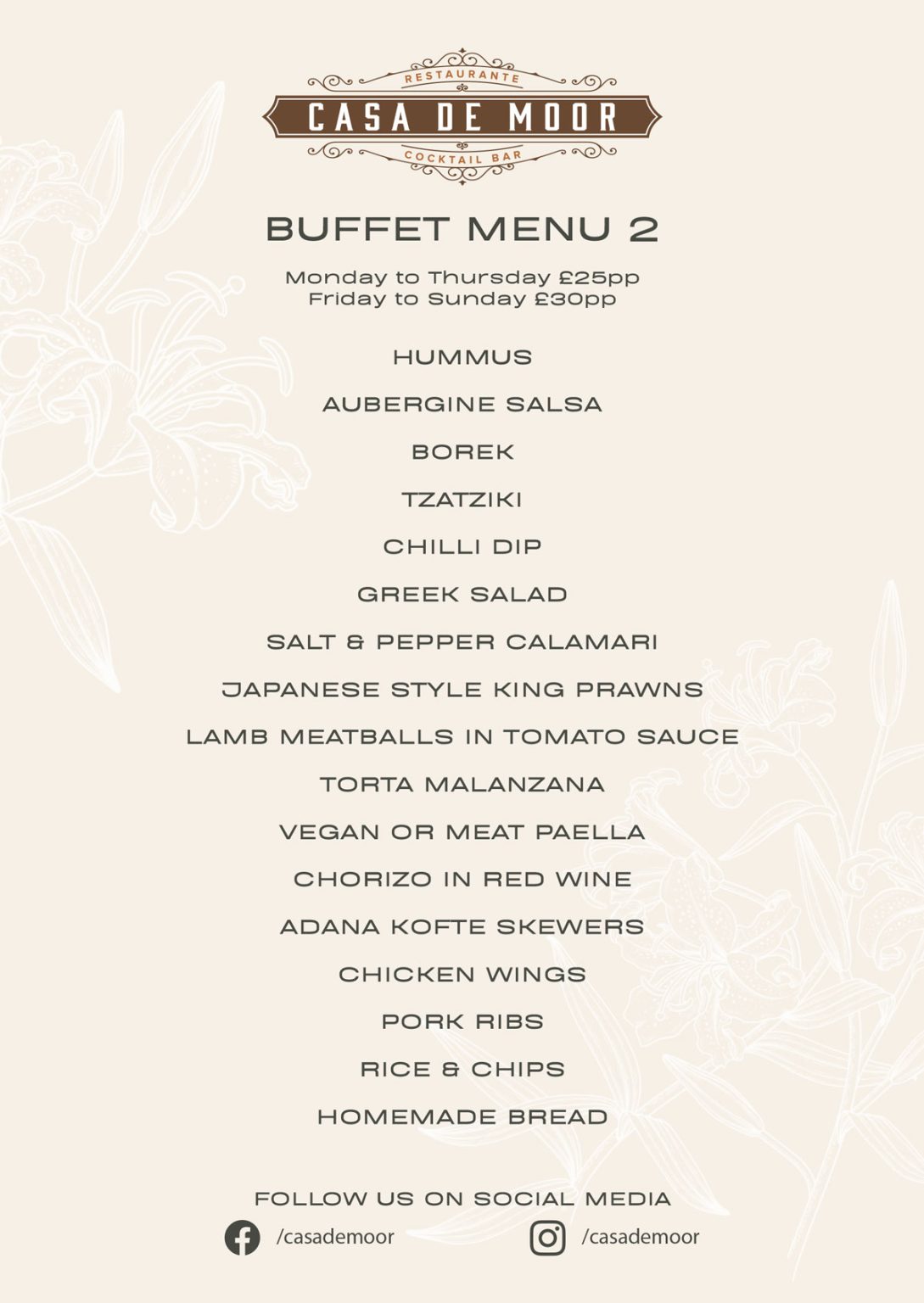 RESTAURANTE
CASA DE MOOR
COCKTAIL BAR

BUFFET MENU 2

Monday to Thursday £25pp
Friday to Sunday £30pp

HUMMUS

AUBERGINE SALSA

BOREK

TZATZIKI

CHILLI DIP

GREEK SALAD

SALT & PEPPER CALAMARI

JAPANESE STYLE KING PRAWNS

LAMB MEATBALLS IN TOMATO SAUCE

TORTA MALANZANA

VEGAN OR MEAT PAELLA

CHORIZO IN RED WINE

ADANA KOFTE SKEWERS

CHICKEN WINGS

PORK RIBS

RICE & CHIPS

HOMEMADE BREAD

FOLLOW US ON SOCIAL MEDIA

/casademoor

/casademoor